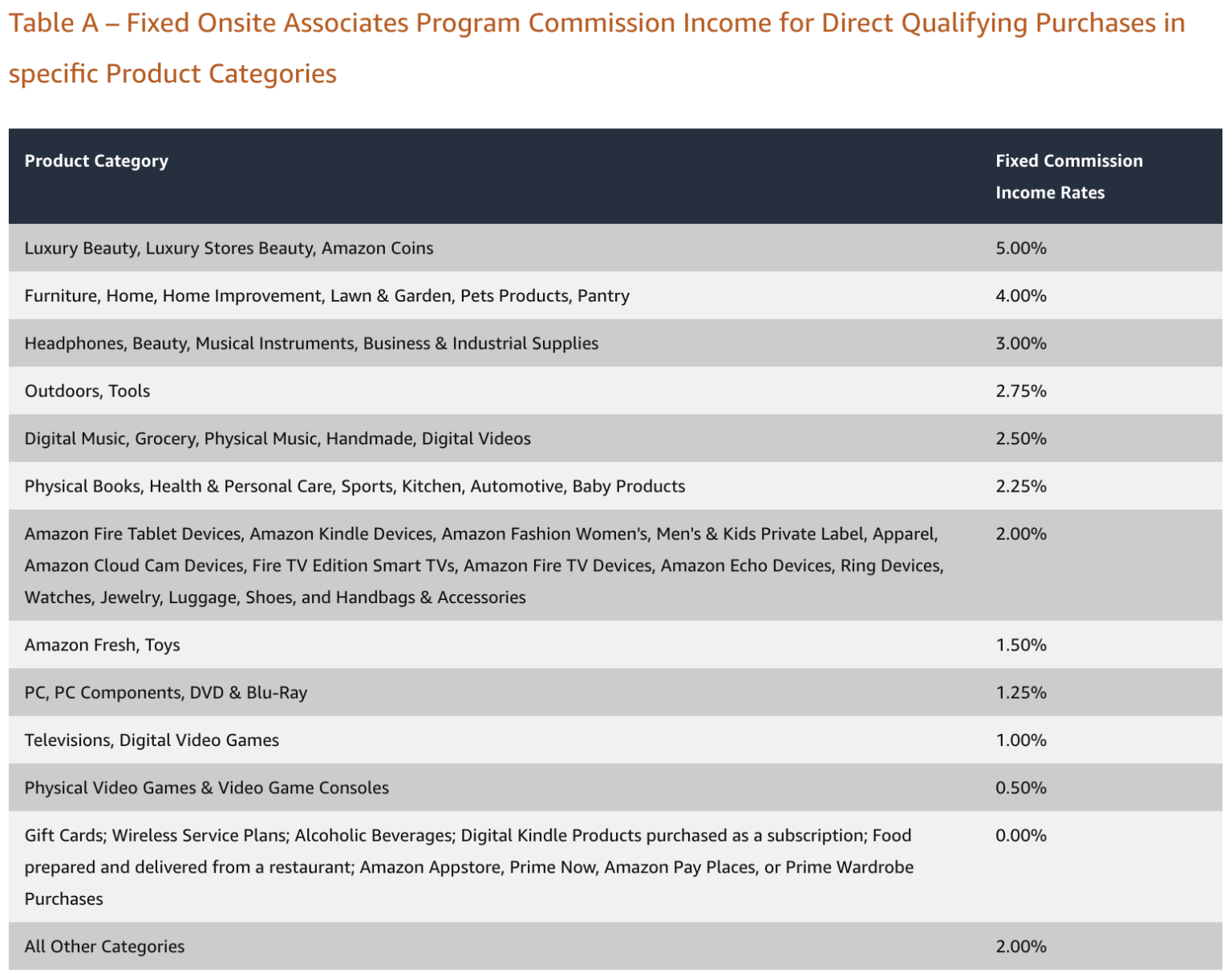 Table A – Fixed Onsite Associates Program Commission Income for Direct Qualifying Purchases in specific Product Categories

| Product Category | Fixed Commission Income Rates |
|---|---|
| Luxury Beauty, Luxury Stores Beauty, Amazon Coins | 5.00% |
| Furniture, Home, Home Improvement, Lawn & Garden, Pets Products, Pantry | 4.00% |
| Headphones, Beauty, Musical Instruments, Business & Industrial Supplies | 3.00% |
| Outdoors, Tools | 2.75% |
| Digital Music, Grocery, Physical Music, Handmade, Digital Videos | 2.50% |
| Physical Books, Health & Personal Care, Sports, Kitchen, Automotive, Baby Products | 2.25% |
| Amazon Fire Tablet Devices, Amazon Kindle Devices, Amazon Fashion Women's, Men's & Kids Private Label, Apparel, Amazon Cloud Cam Devices, Fire TV Edition Smart TVs, Amazon Fire TV Devices, Amazon Echo Devices, Ring Devices, Watches, Jewelry, Luggage, Shoes, and Handbags & Accessories | 2.00% |
| Amazon Fresh, Toys | 1.50% |
| PC, PC Components, DVD & Blu-Ray | 1.25% |
| Televisions, Digital Video Games | 1.00% |
| Physical Video Games & Video Game Consoles | 0.50% |
| Gift Cards; Wireless Service Plans; Alcoholic Beverages; Digital Kindle Products purchased as a subscription; Food prepared and delivered from a restaurant; Amazon Appstore, Prime Now, Amazon Pay Places, or Prime Wardrobe Purchases | 0.00% |
| All Other Categories | 2.00% |